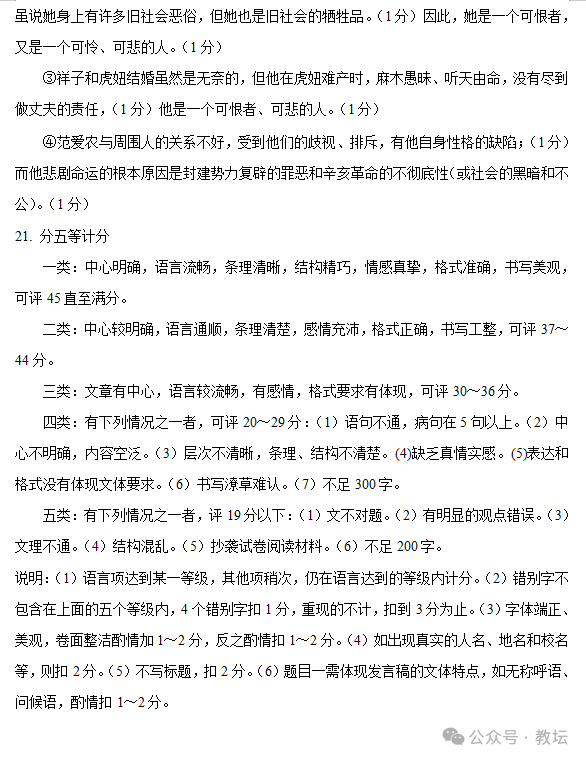 虽说她身上有许多旧社会恶俗，但她也是旧社会的牺牲品。（1分）因此，她是一个可恨者，又是一个可怜、可悲的人。（1分）

③祥子和虎妞结婚虽然是无奈的，但他在虎妞难产时，麻木愚昧、听天由命，没有尽到做丈夫的责任，（1分）他是一个可恨者、可悲的人。（1分）

④范爱农与周围人的关系不好，受到他们的歧视、排斥，有他自身性格的缺陷；（1分）而他悲剧命运的根本原因是封建势力复辟的罪恶和辛亥革命的不彻底性(或社会的黑暗和不公)。（1分）

21. 分五等计分

一类：中心明确，语言流畅，条理清晰，结构精巧，情感真挚，格式准确，书写美观，可评45直至满分。

二类：中心较明确，语言通顺，条理清楚，感情充沛，格式正确，书写工整，可评37～44分。

三类：文章有中心，语言较流畅，有感情，格式要求有体现，可评30～36分。

四类：有下列情况之一者，可评20～29分：（1）语句不通，病句在5句以上。（2）中心不明确，内容空泛。（3）层次不清晰，条理、结构不清楚。(4)缺乏真情实感。(5)表达和格式没有体现文体要求。（6）书写潦草难认。（7）不足300字。

五类：有下列情况之一者，评19分以下：（1）文不对题。（2）有明显的观点错误。（3）文理不通。（4）结构混乱。（5）抄袭试卷阅读材料。（6）不足200字。

说明：（1）语言项达到某一等级，其他项稍次，仍在语言达到的等级内计分。（2）错别字不包含在上面的五个等级内，4个错别字扣1分，重现的不计，扣到3分为止。（3）字体端正、美观，卷面整洁酌情加1～2分，反之酌情扣1～2分。（4）如出现真实的人名、地名和校名等，则扣2分。（5）不写标题，扣2分。（6）题目一需体现发言稿的文体特点，如无称呼语、问候语，酌情扣1～2分。

公众号 · 教坛